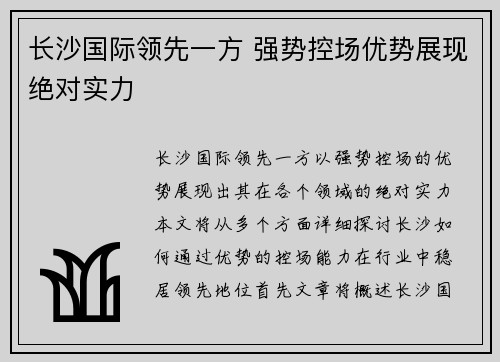 长沙国际领先一方 强势控场优势展现绝对实力

长沙国际领先一方以强势控场的优势展现出其在各个领域的绝对实力本文将从多个方面详细探讨长沙如何通过优势的控场能力在行业中稳居领先地位首先文章将概述长沙国